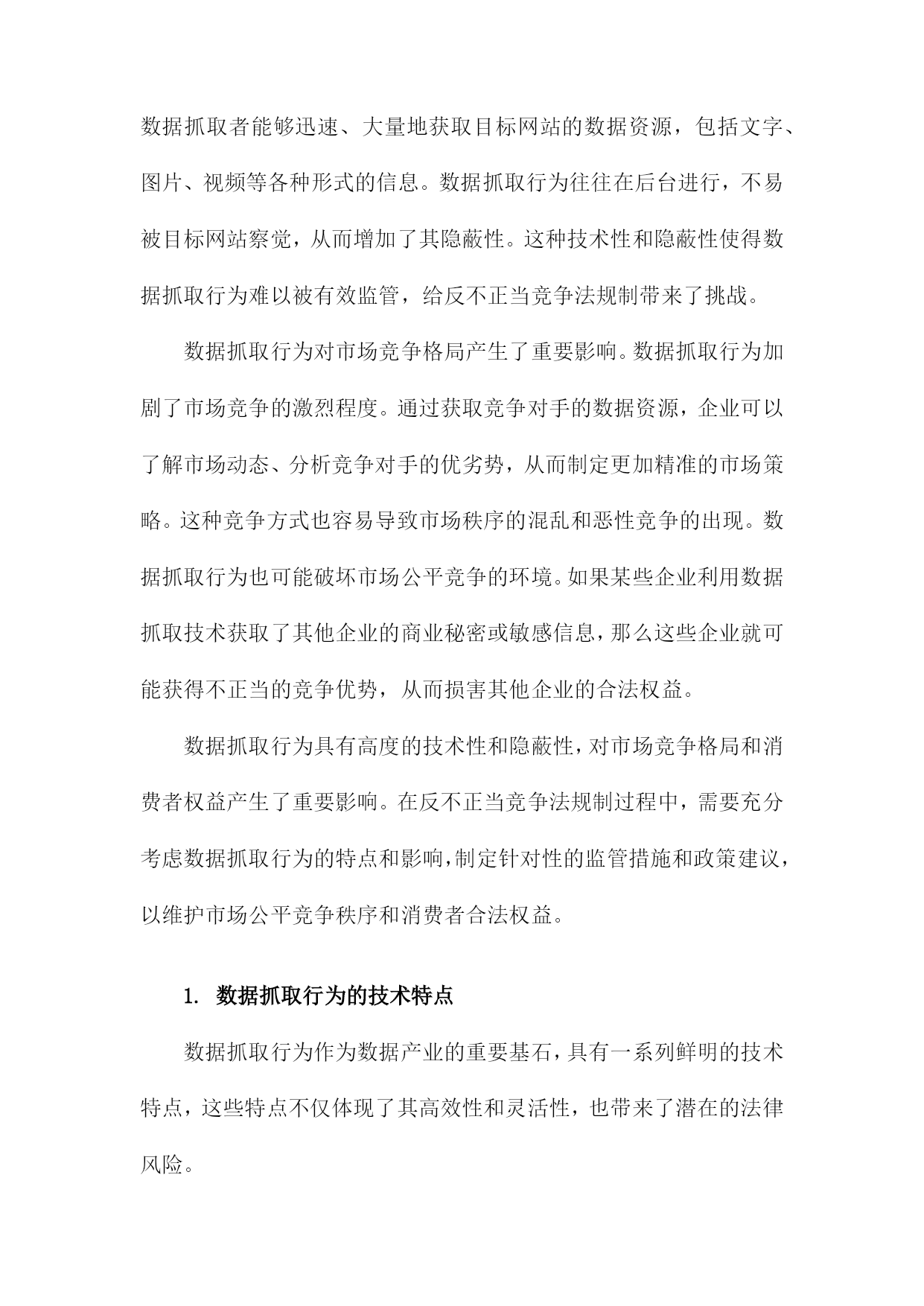 数据抓取者能够迅速、大量地获取目标网站的数据资源，包括文字、图片、视频等各种形式的信息。数据抓取行为往往在后台进行，不易被目标网站察觉，从而增加了其隐蔽性。这种技术性和隐蔽性使得数据抓取行为难以被有效监管，给反不正当竞争法规制带来了挑战。

数据抓取行为对市场竞争格局产生了重要影响。数据抓取行为加剧了市场竞争的激烈程度。通过获取竞争对手的数据资源，企业可以了解市场动态、分析竞争对手的优劣势，从而制定更加精准的市场策略。这种竞争方式也容易导致市场秩序的混乱和恶性竞争的出现。数据抓取行为也可能破坏市场公平竞争的环境。如果某些企业利用数据抓取技术获取了其他企业的商业秘密或敏感信息，那么这些企业就可能获得不正当的竞争优势，从而损害其他企业的合法权益。

数据抓取行为具有高度的技术性和隐蔽性，对市场竞争格局和消费者权益产生了重要影响。在反不正当竞争法规制过程中，需要充分考虑数据抓取行为的特点和影响，制定针对性的监管措施和政策建议，以维护市场公平竞争秩序和消费者合法权益。

1. 数据抓取行为的技术特点

数据抓取行为作为数据产业的重要基石，具有一系列鲜明的技术特点，这些特点不仅体现了其高效性和灵活性，也带来了潜在的法律风险。